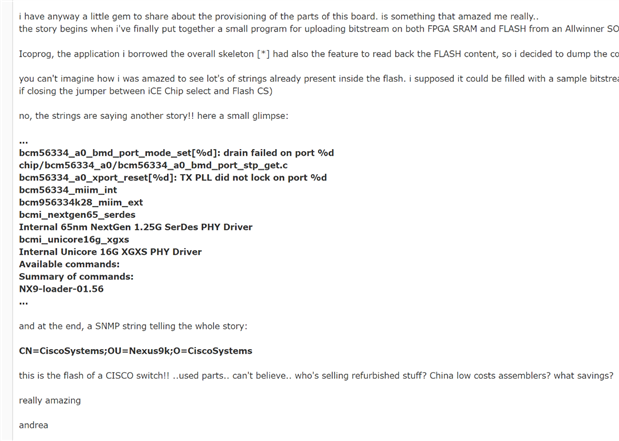 i have anyway a little gem to share about the provisioning of the parts of this board. is something that amazed me really..
the story begins when i've finally put together a small program for uploading bitstream on both FPGA SRAM and FLASH from an Allwinner SO

Icoprog, the application i borrowed the overall skeleton [*] had also the feature to read back the FLASH content, so i decided to dump the co

you can't imagine how i was amazed to see lot's of strings already present inside the flash. i supposed it could be filled with a sample bitstrea
if closing the jumper between iCE Chip select and Flash CS)

no, the strings are saying another story!! here a small glimpse:

...
bcm56334_a0_bmd_port_mode_set[%d]: drain failed on port %d
chip/bcm56334_a0/bcm56334_a0_bmd_port_stp_get.c
bcm56334_a0_xport_reset[%d]: TX PLL did not lock on port %d
bcm56334_miim_int
bcm956334k28_miim_ext
bcmi_nextgen65_serdes
Internal 65nm NextGen 1.25G SerDes PHY Driver
bcmi_unicore16g_xgxs
Internal Unicore 16G XGXS PHY Driver
Available commands:
Summary of commands:
NX9-loader-01.56
...

and at the end, a SNMP string telling the whole story:

CN=CiscoSystems;OU=Nexus9k;O=CiscoSystems

this is the flash of a CISCO switch!! ..used parts.. can't believe.. who's selling refurbished stuff? China low costs assemblers? what savings?

really amazing

andrea